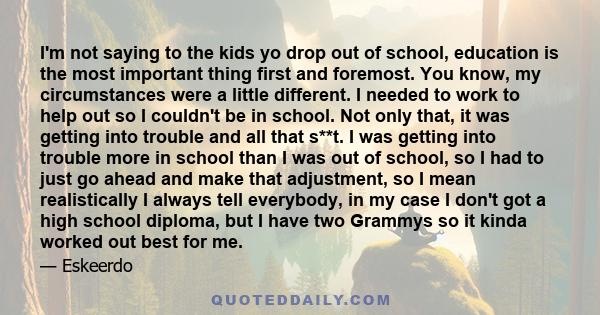 I'm not saying to the kids yo drop out of school, education is the most important thing first and foremost. You know, my circumstances were a little different. I needed to work to help out so I couldn't be in school. Not only that, it was getting into trouble and all that s**t. I was getting into trouble more in school than I was out of school, so I had to just go ahead and make that adjustment, so I mean realistically I always tell everybody, in my case I don't got a high school diploma, but I have two Grammys so it kinda worked out best for me.

— Eskeerdo

QUOTEDDAILY.COM